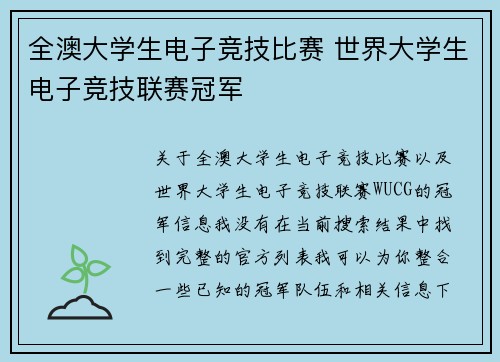 全澳大学生电子竞技比赛 世界大学生电子竞技联赛冠军

关于全澳大学生电子竞技比赛以及世界大学生电子竞技联赛WUCG的冠军信息我没有在当前搜索结果中找到完整的官方列表我可以为你整合一些已知的冠军队伍和相关信息下